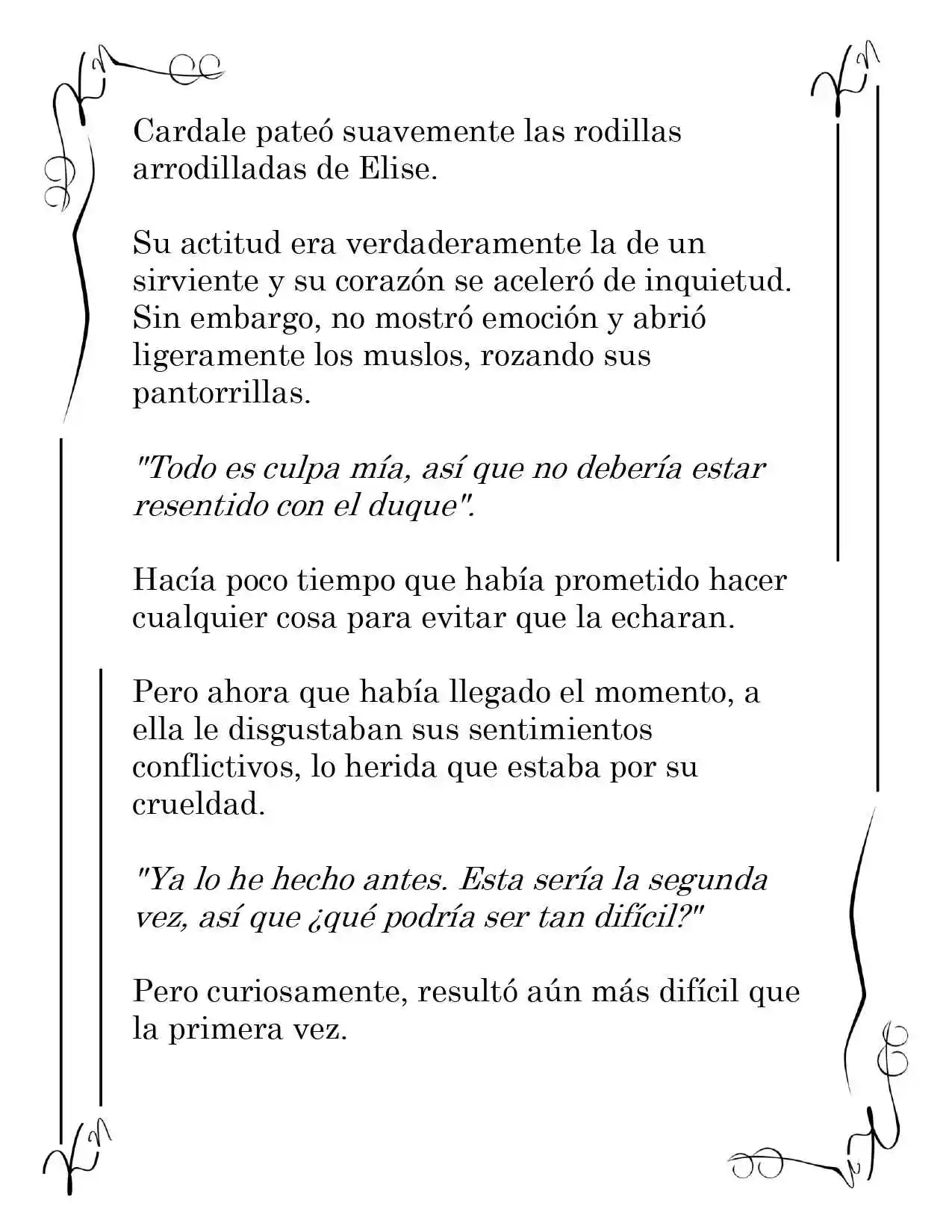 Cardale pateó suavemente las rodillas arrodilladas de Elise.

Su actitud era verdaderamente la de un sirviente y su corazón se aceleró de inquietud. Sin embargo, no mostró emoción y abrió ligeramente los muslos, rozando sus pantorrillas.

"Todo es culpa mía, así que no debería estar resentido con el duque".

Hacía poco tiempo que había prometido hacer cualquier cosa para evitar que la echaran.

Pero ahora que había llegado el momento, a ella le disgustaban sus sentimientos conflictivos, lo herida que estaba por su crueldad.

"Ya lo he hecho antes. Esta sería la segunda vez, así que ¿qué podría ser tan difícil?"

Pero curiosamente, resultó aún más difícil que la primera vez.